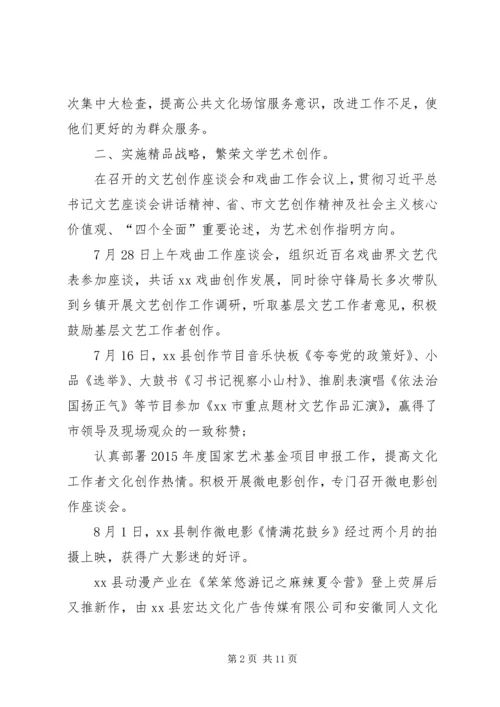 次集中大检查，提高公共文化场馆服务意识，改进工作不足，使他们更好的为群众服务。

二、实施精品战略，繁荣文学艺术创作。

在召开的文艺创作座谈会和戏曲工作会议上，贯彻习近平总书记文艺座谈会讲话精神、省、市文艺创作精神及社会主义核心价值观、“四个全面”重要论述，为艺术创作指明方向。

7月28日上午戏曲工作座谈会，组织近百名戏曲界文艺代表参加座谈，共话xx戏曲创作发展，同时徐守锋局长多次带队到乡镇开展文艺创作工作调研，听取基层文艺工作者意见，积极鼓励基层文艺工作者创作。

7月16日，xx县创作节目音乐快板《夸夸党的政策好》、小品《选举》、大鼓书《习书记视察小山村》、推剧表演唱《依法治国扬正气》等节目参加《xx市重点题材文艺作品汇演》，赢得了市领导及现场观众的一致称赞；

认真部署2015年度国家艺术基金项目申报工作，提高文化工作者文化创作热情。积极开展微电影创作，专门召开微电影创作座谈会。

8月1日，xx县制作微电影《情满花鼓乡》经过两个月的拍摄上映，获得广大影迷的好评。

xx县动漫产业在《笨笨悠游记之麻辣夏令营》登上荧屏后又推新作，由xx县宏达文化广告传媒有限公司和安徽同人文化

第2页 共11页